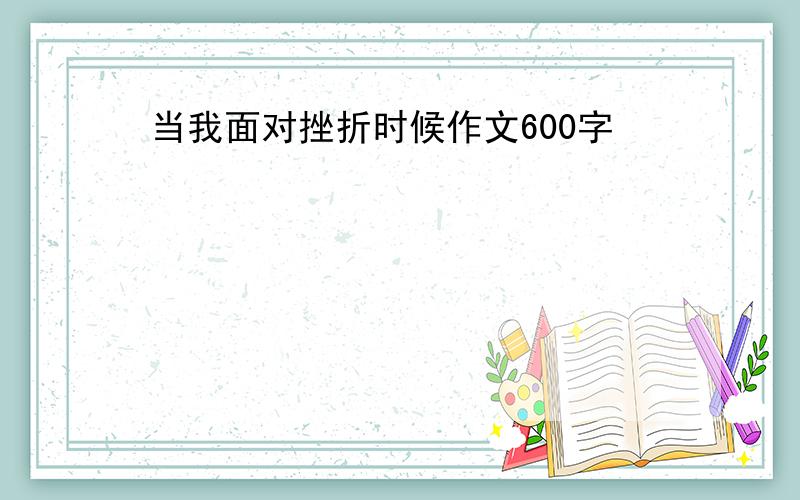 当我面对挫折时候作文600字